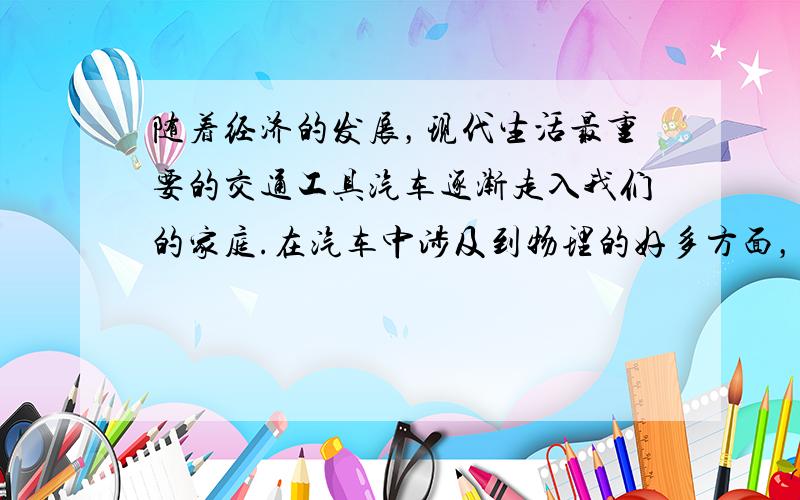 随着经济的发展，现代生活最重要的交通工具汽车逐渐走入我们的家庭.在汽车中涉及到物理的好多方面，